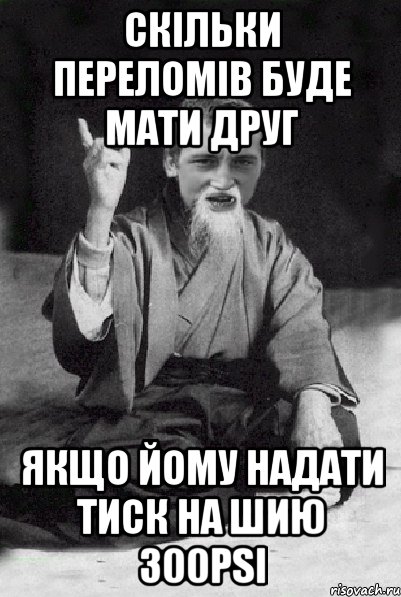 СКІЛЬКИ ПЕРЕЛОМІВ БУДЕ МАТИ ДРУГ

ЯКЩО ЙОМУ НАДАТИ ТИСК НА ШИЮ 300PSI

risovach.ru